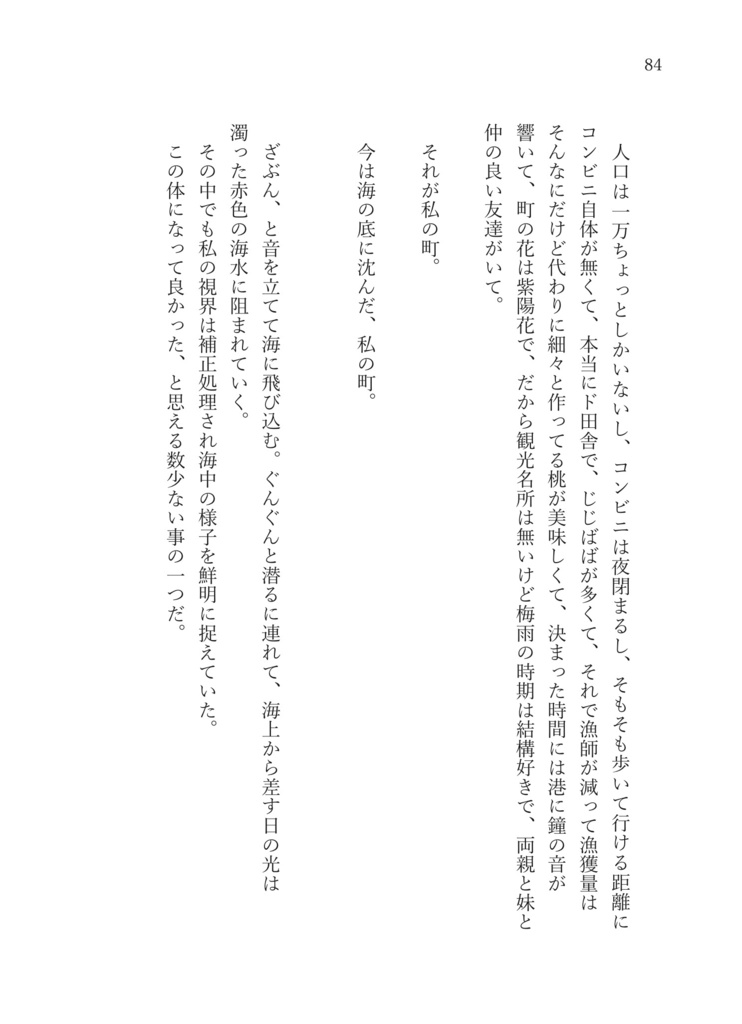 84

人口は一万ちょっとしかいないし、コンビニは夜閉まるし、そもそも歩いて行ける距離にコンビニ自体が無くて、本当にド田舎で、じじばばが多くて、それで漁師が減って漁獲量はそんなにだけど代わりに細々と作ってる桃が美味しくて、決まった時間には港に鐘の音が響いて、町の花は紫陽花で、だから観光名所は無いけど梅雨の時期は結構好きで、両親と妹と仲の良い友達がいて。

それが私の町。

今は海の底に沈んだ、私の町。

ざぶん、と音を立てて海に飛び込む。ぐんぐんと潜るに連れて、海上から差す日の光は濁った赤色の海水に阻まれていく。
その中でも私の視界は補正処理され海中の様子を鮮明に捉えていた。
この体になって良かった、と思える数少ない事の一つだ。